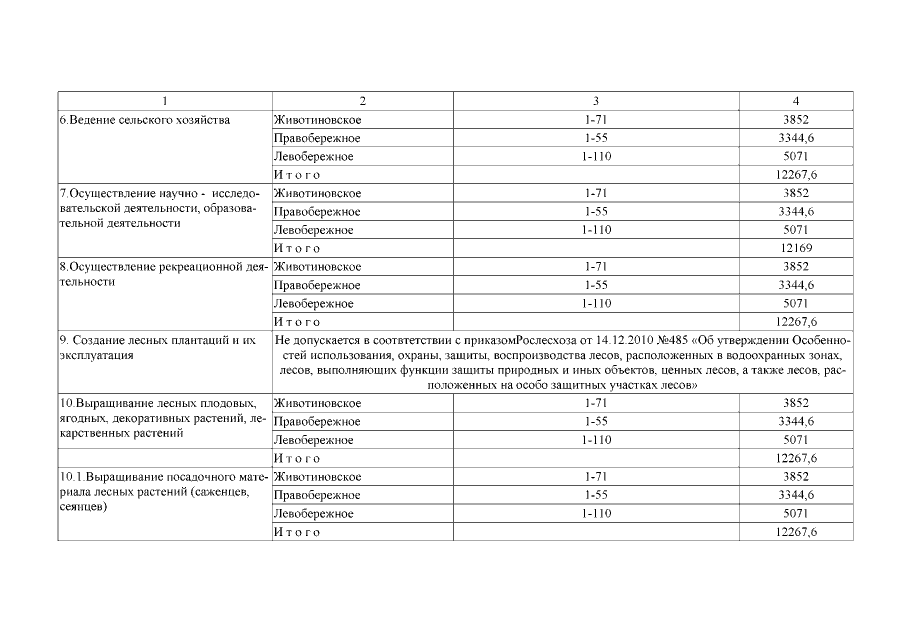 | 1 | 2 | 3 | 4 |
|---|---|---|---|
| 6.Ведение сельского хозяйства | Животиновское | 1-71 | 3852 |
| | Правобережное | 1-55 | 3344,6 |
| | Левобережное | 1-110 | 5071 |
| | Итого | | 12267,6 |
| 7.Осуществление научно - исследовательской деятельности, образовательной деятельности | Животиновское | 1-71 | 3852 |
| | Правобережное | 1-55 | 3344,6 |
| | Левобережное | 1-110 | 5071 |
| | Итого | | 12169 |
| 8.Осуществление рекреационной деятельности | Животиновское | 1-71 | 3852 |
| | Правобережное | 1-55 | 3344,6 |
| | Левобережное | 1-110 | 5071 |
| | Итого | | 12267,6 |
| 9. Создание лесных плантаций и их эксплуатация | Не допускается в соответствии с приказомРослесхоза от 14.12.2010 №485 «Об утверждении Особенностей использования, охраны, защиты, воспроизводства лесов, расположенных в водоохранных зонах, лесов, выполняющих функции защиты природных и иных объектов, ценных лесов, а также лесов, расположенных на особо защитных участках лесов» | | |
| 10.Выращивание лесных плодовых, ягодных, декоративных растений, лекарственных растений | Животиновское | 1-71 | 3852 |
| | Правобережное | 1-55 | 3344,6 |
| | Левобережное | 1-110 | 5071 |
| | Итого | | 12267,6 |
| 10.1.Выращивание посадочного материала лесных растений (саженцев, сеянцев) | Животиновское | 1-71 | 3852 |
| | Правобережное | 1-55 | 3344,6 |
| | Левобережное | 1-110 | 5071 |
| | Итого | | 12267,6 |